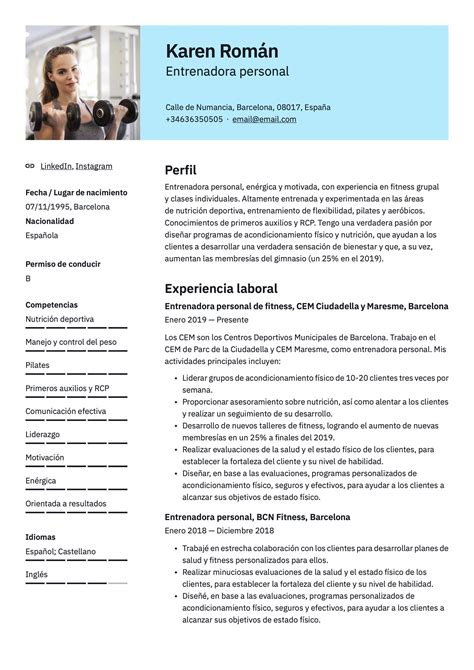 Karen Román
Entrenadora personal

Calle de Numancia, Barcelona, 08017, España
+34636350505 · email@email.com

LinkedIn, Instagram

Fecha / Lugar de nacimiento
07/11/1995, Barcelona

Nacionalidad
Española

Permiso de conducir
B

Competencias
Nutrición deportiva
Manejo y control del peso
Pilates
Primeros auxilios y RCP
Comunicación efectiva
Liderazgo
Motivación
Enérgica
Orientada a resultados

Idiomas
Español; Castellano
Inglés

Perfil
Entrenadora personal, enérgica y motivada, con experiencia en fitness grupal y clases individuales. Altamente entrenada y experimentada en las áreas de nutrición deportiva, entrenamiento de flexibilidad, pilates y aeróbicos. Conocimientos de primeros auxilios y RCP. Tengo una verdadera pasión por diseñar programas de acondicionamiento físico y nutrición, que ayudan a los clientes a desarrollar una verdadera sensación de bienestar y que, a su vez, aumentan las membresías del gimnasio (un 25% en el 2019).

Experiencia laboral
Entrenadora personal de fitness, CEM Ciudadella y Maresme, Barcelona
Enero 2019 — Presente

Los CEM son los Centros Deportivos Municipales de Barcelona. Trabajo en el CEM de Parc de la Ciudadella y CEM Maresme, como entrenadora personal. Mis actividades principales incluyen:

• Liderar grupos de acondicionamiento físico de 10-20 clientes tres veces por semana.
• Proporcionar asesoramiento sobre nutrición, así como alentar a los clientes y realizar un seguimiento de su desarrollo.
• Desarrollo de nuevos talleres de fitness, logrando el aumento de nuevas membresías en un 25% a finales del 2019.
• Realizar evaluaciones de la salud y el estado físico de los clientes, para establecer la fortaleza del cliente y su nivel de habilidad.
• Diseñar, en base a las evaluaciones, programas personalizados de acondicionamiento físico, seguros y efectivos, para ayudar a los clientes a alcanzar sus objetivos de estado físico.

Entrenadora personal, BCN Fitness, Barcelona
Enero 2018 — Diciembre 2018

• Trabajé en estrecha colaboración con los clientes para desarrollar planes de salud y fitness personalizados para ellos.
• Realizar minuciosas evaluaciones de la salud y el estado físico de los clientes, para establecer la fortaleza del cliente y su nivel de habilidad.
• Diseñé, en base a las evaluaciones, programas personalizados de acondicionamiento físico, seguros y efectivos, para ayudar a los clientes a alcanzar sus objetivos de estado físico.